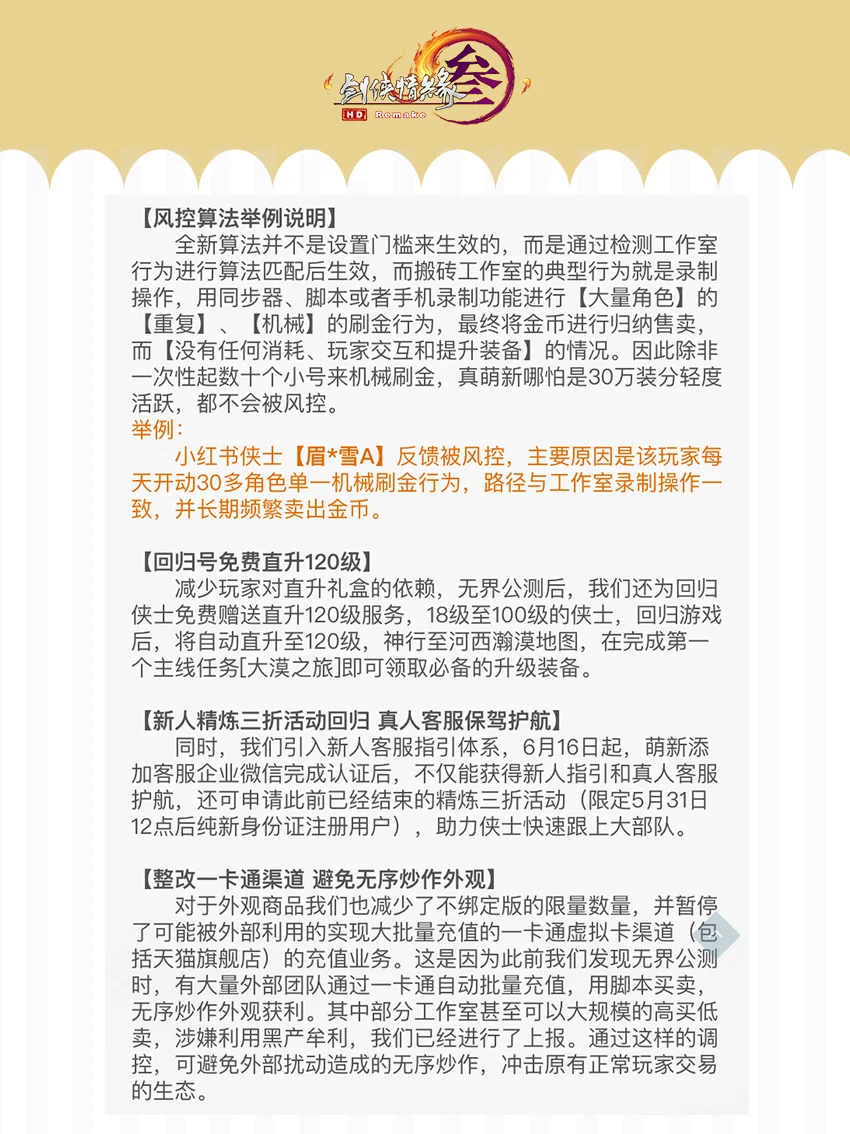 剑侠情缘叁
HD Remake

【风控算法举例说明】
全新算法并不是设置门槛来生效的，而是通过检测工作室行为进行算法匹配后生效，而搬砖工作室的典型行为就是录制操作，用同步器、脚本或者手机录制功能进行【大量角色】的【重复】、【机械】的刷金行为，最终将金币进行归纳售卖，而【没有任何消耗、玩家交互和提升装备】的情况。因此除非一次性起数十个小号来机械刷金，真萌新哪怕是30万装分轻度活跃，都不会被风控。
举例：
小红书侠士【眉*雪A】反馈被风控，主要原因是该玩家每天开动30多角色单一机械刷金行为，路径与工作室录制操作一致，并长期频繁卖出金币。

【回归号免费直升120级】
减少玩家对直升礼盒的依赖，无界公测后，我们还为回归侠士免费赠送直升120级服务，18级至100级的侠士，回归游戏后，将自动直升至120级，神行至河西瀚漠地图，在完成第一个主线任务[大漠之旅]即可领取必备的升级装备。

【新人精炼三折活动回归 真人客服保驾护航】
同时，我们引入新人客服指引体系，6月16日起，萌新添加客服企业微信完成认证后，不仅能获得新人指引和真人客服护航，还可申请此前已经结束的精炼三折活动（限定5月31日12点后纯新身份证注册用户），助力侠士快速跟上大部队。

【整改一卡通渠道 避免无序炒作外观】
对于外观商品我们也减少了不绑定版的限量数量，并暂停了可能被外部利用的实现大批量充值的一卡通虚拟卡渠道（包括天猫旗舰店）的充值业务。这是因为此前我们发现无界公测时，有大量外部团队通过一卡通自动批量充值，用脚本买卖，无序炒作外观获利。其中部分工作室甚至可以大规模的高买低卖，涉嫌利用黑产牟利，我们已经进行了上报。通过这样的调控，可避免外部扰动造成的无序炒作，冲击原有正常玩家交易的生态。